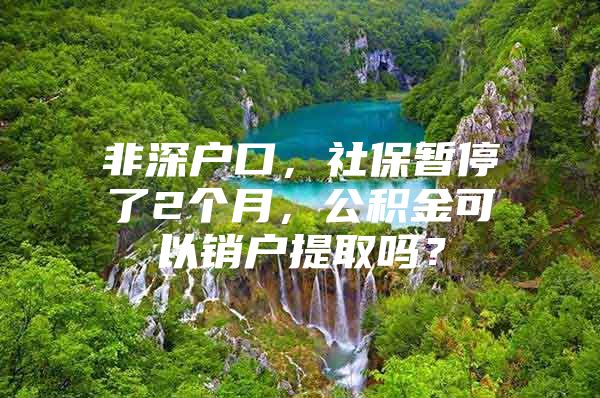 非深户口，社保暂停了2个月，公积金可以销户提取吗？